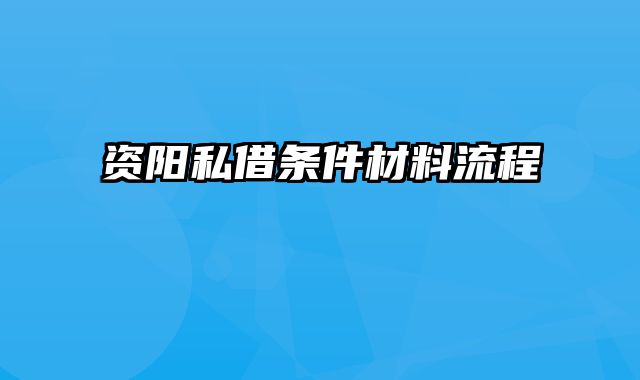 资阳私借条件材料流程